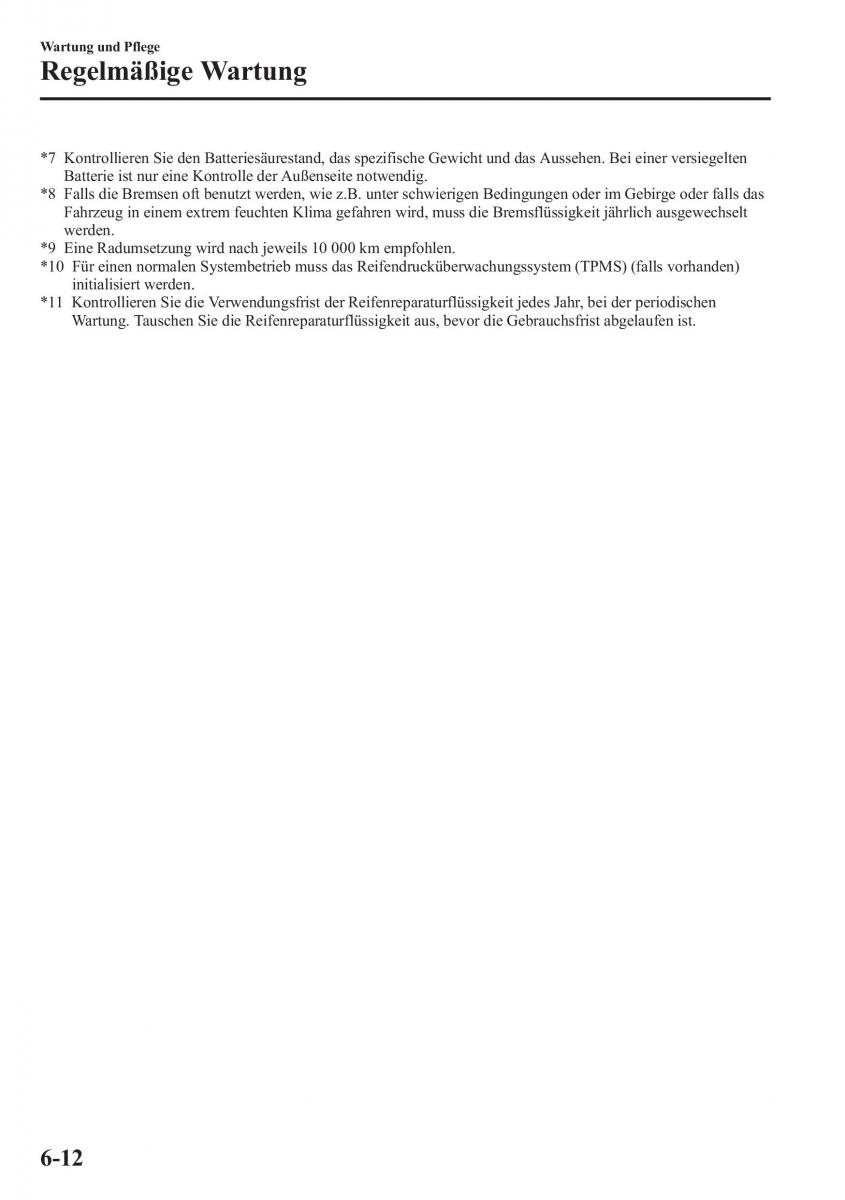 Wartung und Pflege
Regelmäßige Wartung

*7 Kontrollieren Sie den Batteriesäurestand, das spezifische Gewicht und das Aussehen. Bei einer versiegelten Batterie ist nur eine Kontrolle der Außenseite notwendig.
*8 Falls die Bremsen oft benutzt werden, wie z.B. unter schwierigen Bedingungen oder im Gebirge oder falls das Fahrzeug in einem extrem feuchten Klima gefahren wird, muss die Bremsflüssigkeit jährlich ausgewechselt werden.
*9 Eine Radumsetzung wird nach jeweils 10 000 km empfohlen.
*10 Für einen normalen Systembetrieb muss das Reifendrucküberwachungssystem (TPMS) (falls vorhanden) initialisiert werden.
*11 Kontrollieren Sie die Verwendungsfrist der Reifenreparaturflüssigkeit jedes Jahr, bei der periodischen Wartung. Tauschen Sie die Reifenreparaturflüssigkeit aus, bevor die Gebrauchsfrist abgelaufen ist.

6-12